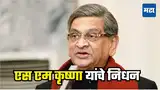 मटा

एस एम कृष्णा यांचे निधन